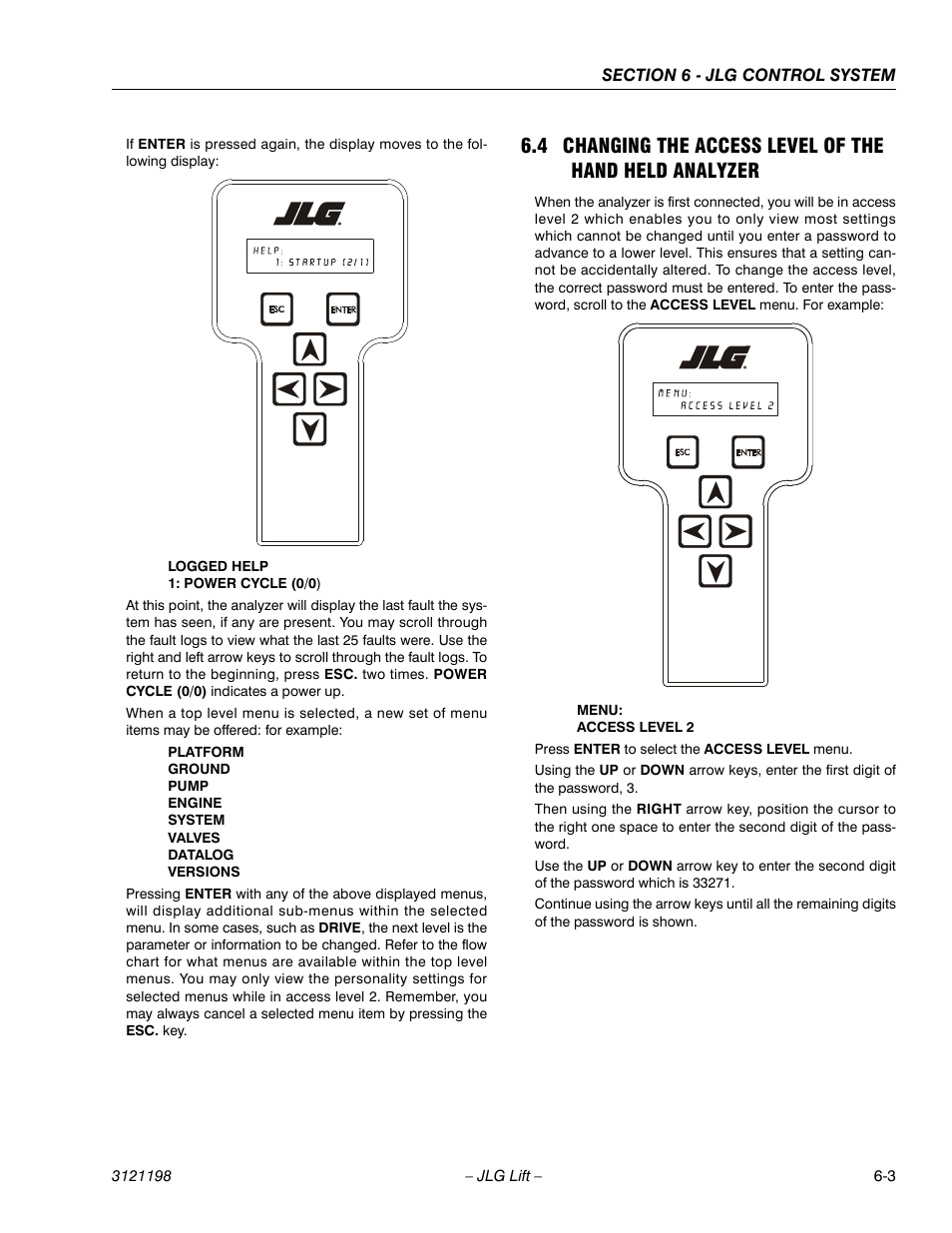 SECTION 6 - JLG CONTROL SYSTEM

If ENTER is pressed again, the display moves to the following display:

JLG

HELP:
1: STARTUP (2/1)

ESC

ENTER

LOGGED HELP
1: POWER CYCLE (0/0)

At this point, the analyzer will display the last fault the system has seen, if any are present. You may scroll through the fault logs to view what the last 25 faults were. Use the right and left arrow keys to scroll through the fault logs. To return to the beginning, press ESC. two times. POWER CYCLE (0/0) indicates a power up.

When a top level menu is selected, a new set of menu items may be offered: for example:

PLATFORM
GROUND
PUMP
ENGINE
SYSTEM
VALVES
DATALOG
VERSIONS

Pressing ENTER with any of the above displayed menus, will display additional sub-menus within the selected menu. In some cases, such as DRIVE, the next level is the parameter or information to be changed. Refer to the flow chart for what menus are available within the top level menus. You may only view the personality settings for selected menus while in access level 2. Remember, you may always cancel a selected menu item by pressing the ESC. key.

6.4 CHANGING THE ACCESS LEVEL OF THE HAND HELD ANALYZER

When the analyzer is first connected, you will be in access level 2 which enables you to only view most settings which cannot be changed until you enter a password to advance to a lower level. This ensures that a setting cannot be accidentally altered. To change the access level, the correct password must be entered. To enter the password, scroll to the ACCESS LEVEL menu. For example:

JLG

MENU:
ACCESS LEVEL 2

ESC

ENTER

MENU:
ACCESS LEVEL 2

Press ENTER to select the ACCESS LEVEL menu.

Using the UP or DOWN arrow keys, enter the first digit of the password, 3.

Then using the RIGHT arrow key, position the cursor to the right one space to enter the second digit of the password.

Use the UP or DOWN arrow key to enter the second digit of the password which is 33271.

Continue using the arrow keys until all the remaining digits of the password is shown.

3121198 – JLG Lift – 6-3